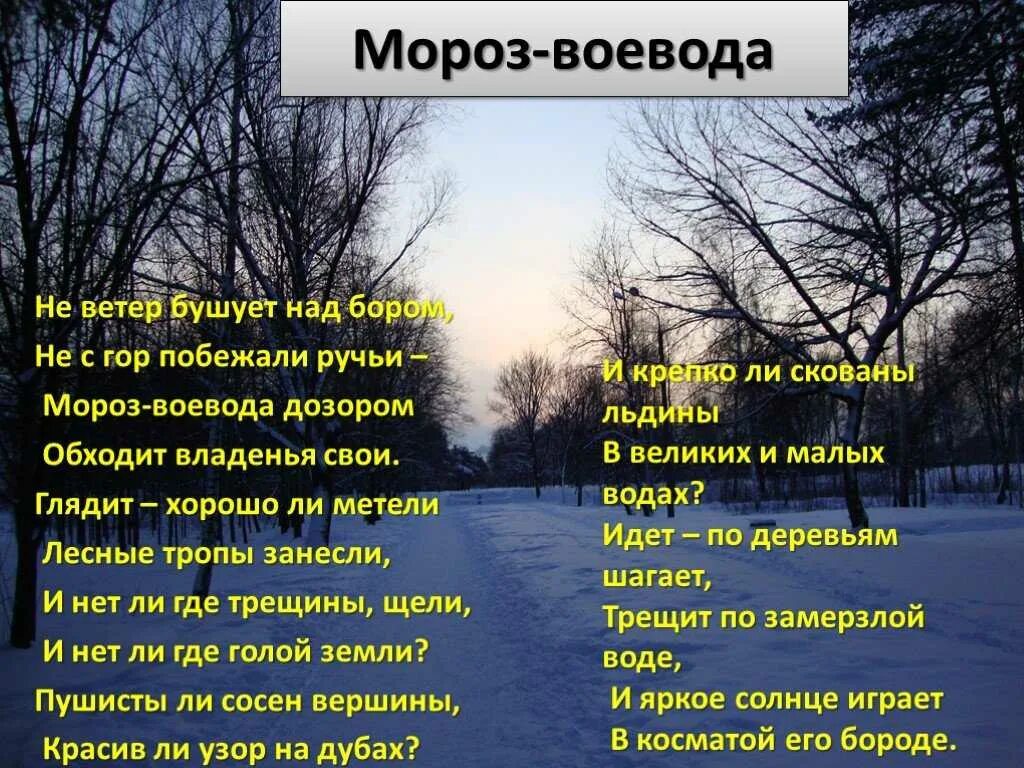 Мороз-воевода

Не ветер бушует над бором,
Не с гор побежали ручьи –
Мороз-воевода дозором
Обходит владенья свои.
Глядит – хорошо ли метели
Лесные тропы занесли,
И нет ли где трещины, щели,
И нет ли где голой земли?
Пушисты ли сосен вершины,
Красив ли узор на дубах?

И крепко ли скованы льдины
В великих и малых водах?
Идет – по деревьям шагает,
Трещит по замерзлой воде,
И яркое солнце играет
В косматой его бороде.